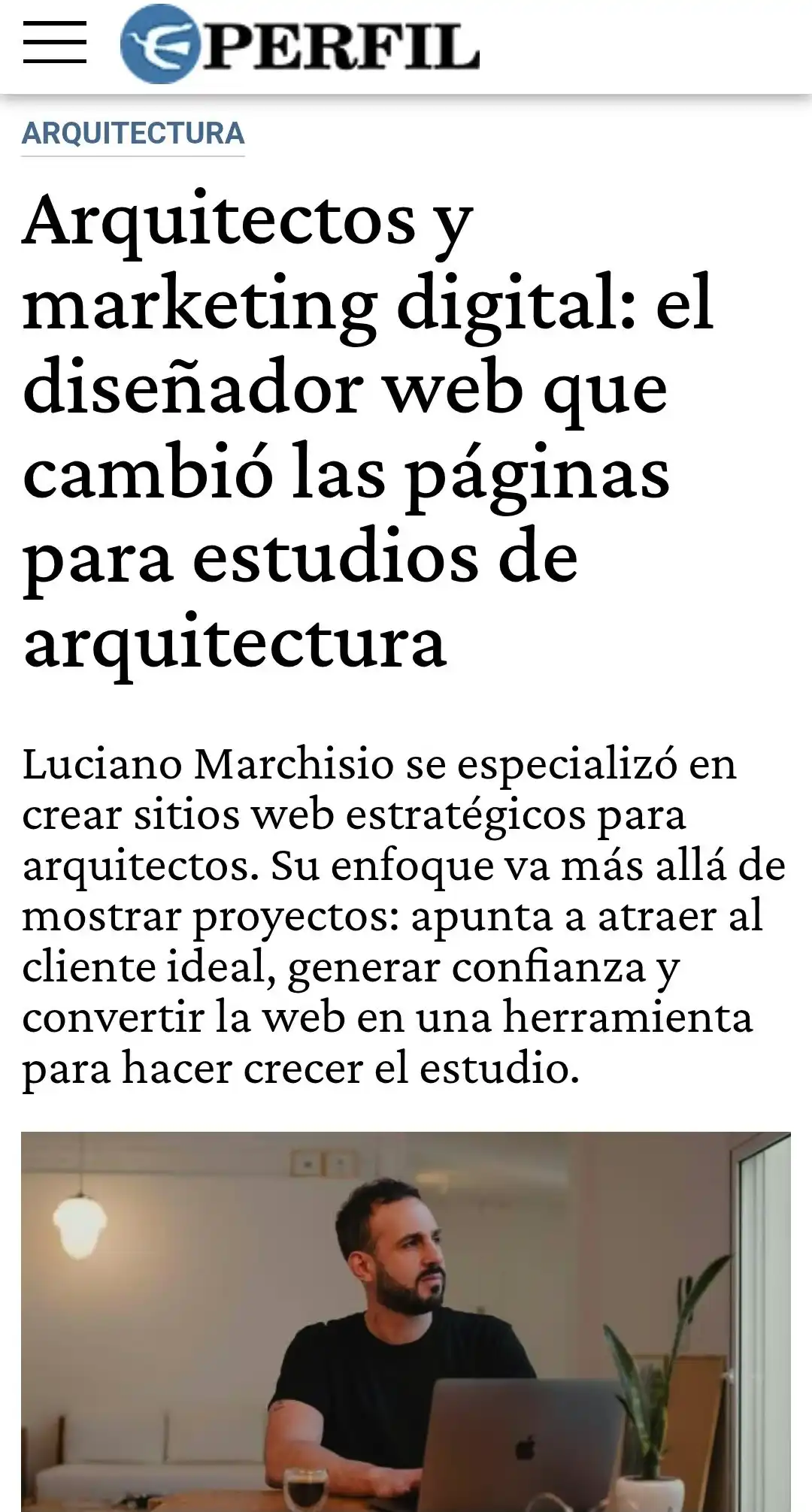 PERFIL

ARQUITECTURA

Arquitectos y marketing digital: el diseñador web que cambió las páginas para estudios de arquitectura

Luciano Marchisio se especializó en crear sitios web estratégicos para arquitectos. Su enfoque va más allá de mostrar proyectos: apunta a atraer al cliente ideal, generar confianza y convertir la web en una herramienta para hacer crecer el estudio.